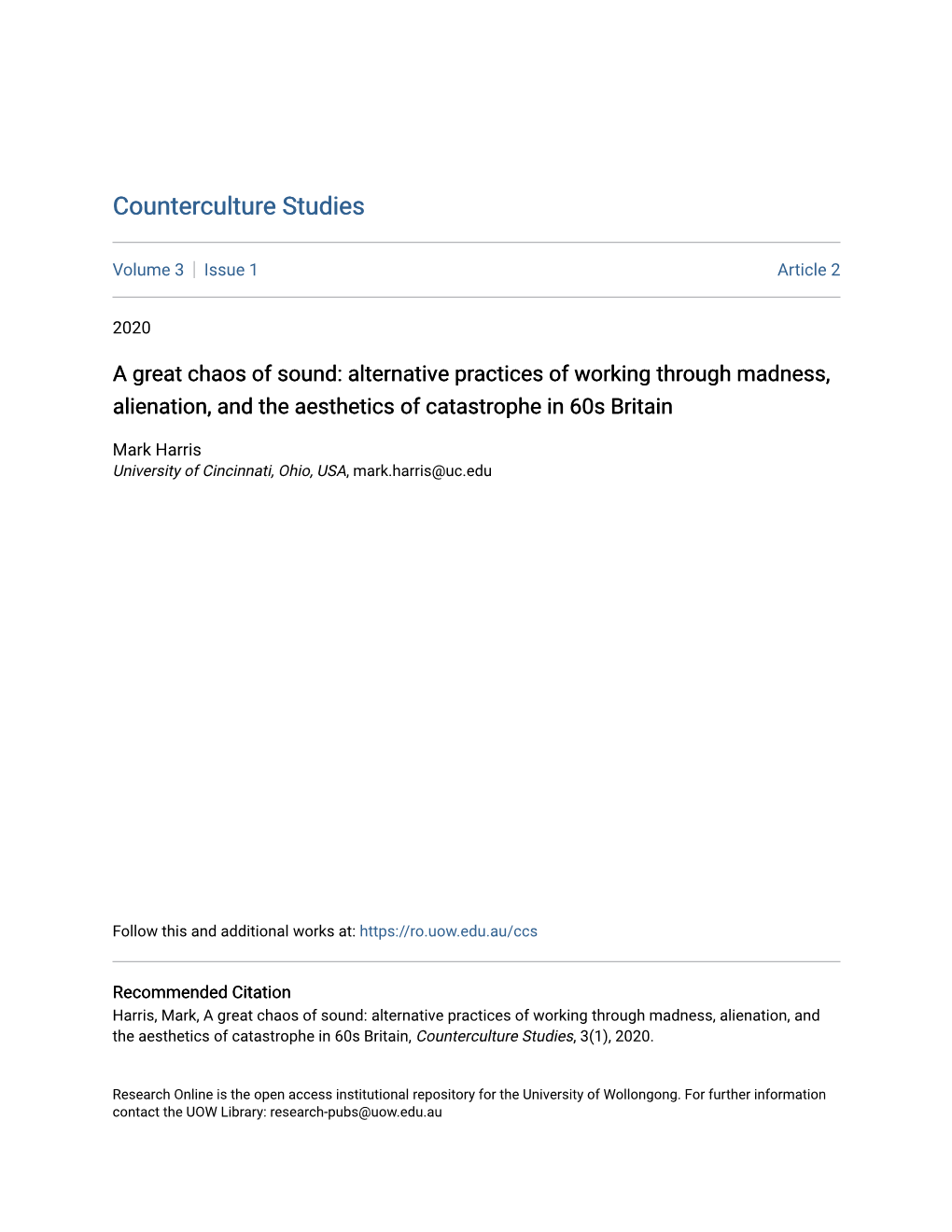 Counterculture Studies

Volume 3 | Issue 1

Article 2

2020

A great chaos of sound: alternative practices of working through madness, alienation, and the aesthetics of catastrophe in 60s Britain

Mark Harris
University of Cincinnati, Ohio, USA, mark.harris@uc.edu

Follow this and additional works at: https://ro.uow.edu.au/ccs

Recommended Citation
Harris, Mark, A great chaos of sound: alternative practices of working through madness, alienation, and the aesthetics of catastrophe in 60s Britain, Counterculture Studies, 3(1), 2020.

Research Online is the open access institutional repository for the University of Wollongong. For further information contact the UOW Library: research-pubs@uow.edu.au